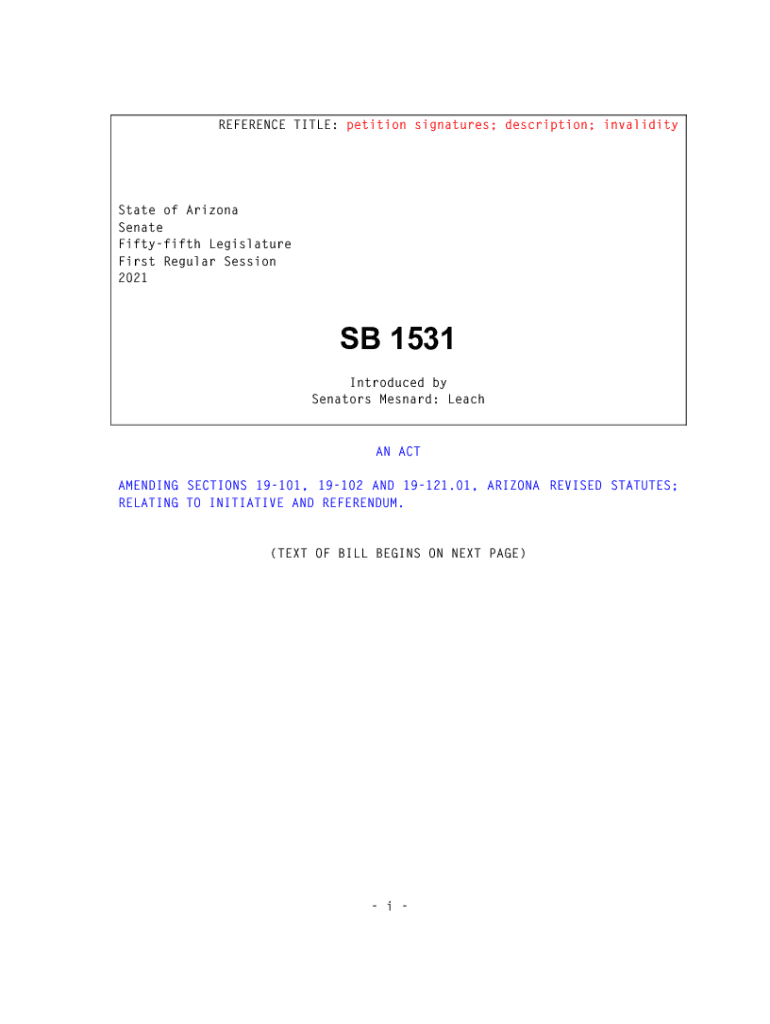 REFERENCE TITLE: petition signatures; description; invalidity

State of Arizona
Senate
Fifty-fifth Legislature
First Regular Session
2021

SB 1531

Introduced by
Senators Mesnard: Leach

AN ACT

AMENDING SECTIONS 19-101, 19-102 AND 19-121.01, ARIZONA REVISED STATUTES; RELATING TO INITIATIVE AND REFERENDUM.

(TEXT OF BILL BEGINS ON NEXT PAGE)

- i -